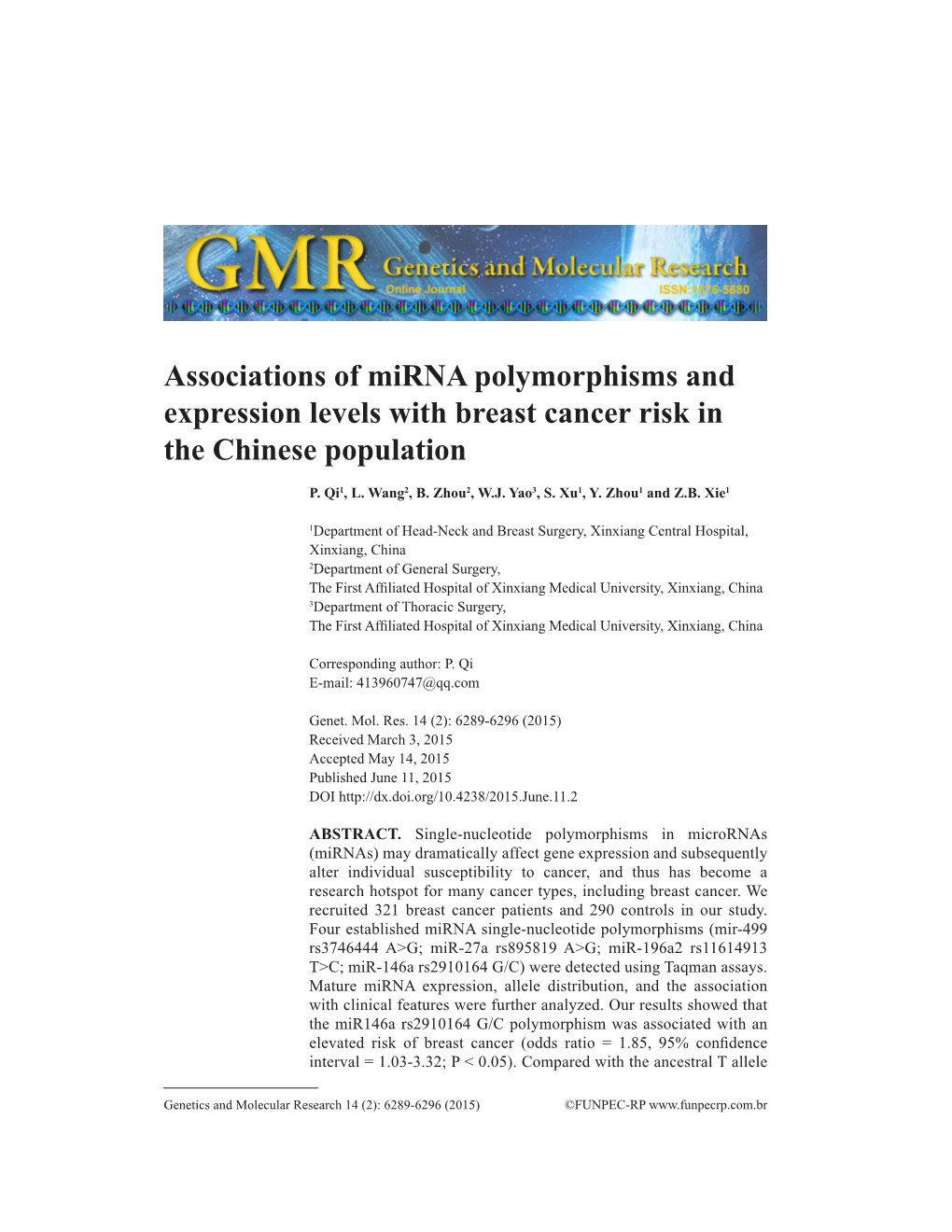 GMR Genetics and Molecular Research
Online Journal
ISSN:1676-5680

Associations of miRNA polymorphisms and expression levels with breast cancer risk in the Chinese population

P. Qi$^1$, L. Wang$^2$, B. Zhou$^2$, W.J. Yao$^3$, S. Xu$^1$, Y. Zhou$^1$ and Z.B. Xie$^1$

$^1$Department of Head-Neck and Breast Surgery, Xinxiang Central Hospital, Xinxiang, China
$^2$Department of General Surgery, The First Affiliated Hospital of Xinxiang Medical University, Xinxiang, China
$^3$Department of Thoracic Surgery, The First Affiliated Hospital of Xinxiang Medical University, Xinxiang, China

Corresponding author: P. Qi
E-mail: 413960747@qq.com

Genet. Mol. Res. 14 (2): 6289-6296 (2015)
Received March 3, 2015
Accepted May 14, 2015
Published June 11, 2015
DOI http://dx.doi.org/10.4238/2015.June.11.2

ABSTRACT. Single-nucleotide polymorphisms in microRNAs (miRNAs) may dramatically affect gene expression and subsequently alter individual susceptibility to cancer, and thus has become a research hotspot for many cancer types, including breast cancer. We recruited 321 breast cancer patients and 290 controls in our study. Four established miRNA single-nucleotide polymorphisms (mir-499 rs3746444 A>G; miR-27a rs895819 A>G; miR-196a2 rs11614913 T>C; miR-146a rs2910164 G/C) were detected using Taqman assays. Mature miRNA expression, allele distribution, and the association with clinical features were further analyzed. Our results showed that the miR146a rs2910164 G/C polymorphism was associated with an elevated risk of breast cancer (odds ratio = 1.85, 95% confidence interval = 1.03-3.32; P < 0.05). Compared with the ancestral T allele

Genetics and Molecular Research 14 (2): 6289-6296 (2015)
©FUNPEC-RP www.funpecrp.com.br